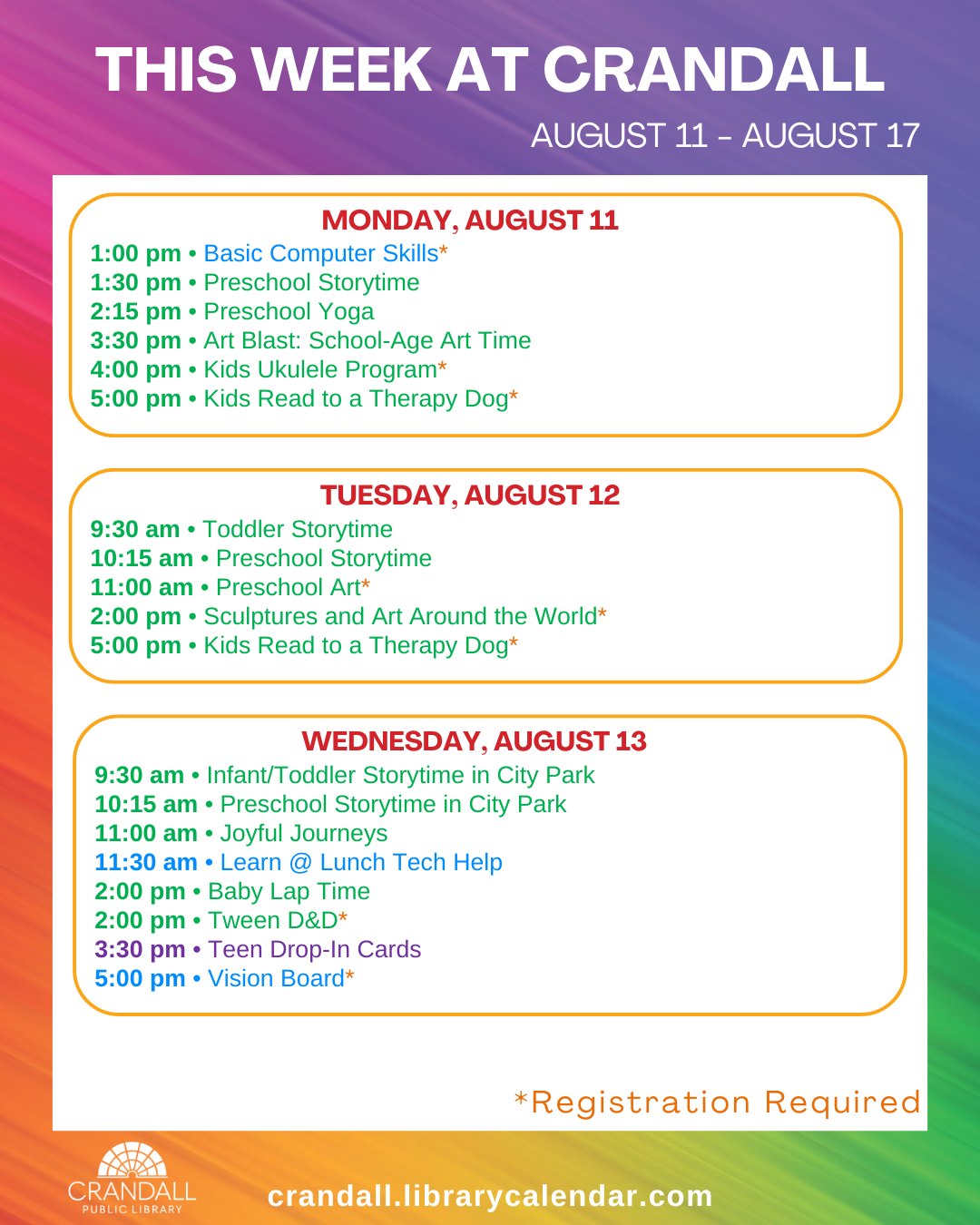 THIS WEEK AT CRANDALL

AUGUST 11 - AUGUST 17

MONDAY, AUGUST 11

1:00 pm • Basic Computer Skills*
1:30 pm • Preschool Storytime
2:15 pm • Preschool Yoga
3:30 pm • Art Blast: School-Age Art Time
4:00 pm • Kids Ukulele Program*
5:00 pm • Kids Read to a Therapy Dog*

TUESDAY, AUGUST 12

9:30 am • Toddler Storytime
10:15 am • Preschool Storytime
11:00 am • Preschool Art*
2:00 pm • Sculptures and Art Around the World*
5:00 pm • Kids Read to a Therapy Dog*

WEDNESDAY, AUGUST 13

9:30 am • Infant/Toddler Storytime in City Park
10:15 am • Preschool Storytime in City Park
11:00 am • Joyful Journeys
11:30 am • Learn @ Lunch Tech Help
2:00 pm • Baby Lap Time
2:00 pm • Tween D&D*
3:30 pm • Teen Drop-In Cards
5:00 pm • Vision Board*

*Registration Required

CRANDALL
PUBLIC LIBRARY

crandall.librarycalendar.com